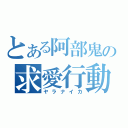 とある阿部鬼の
求愛行動
ヤラナイカ